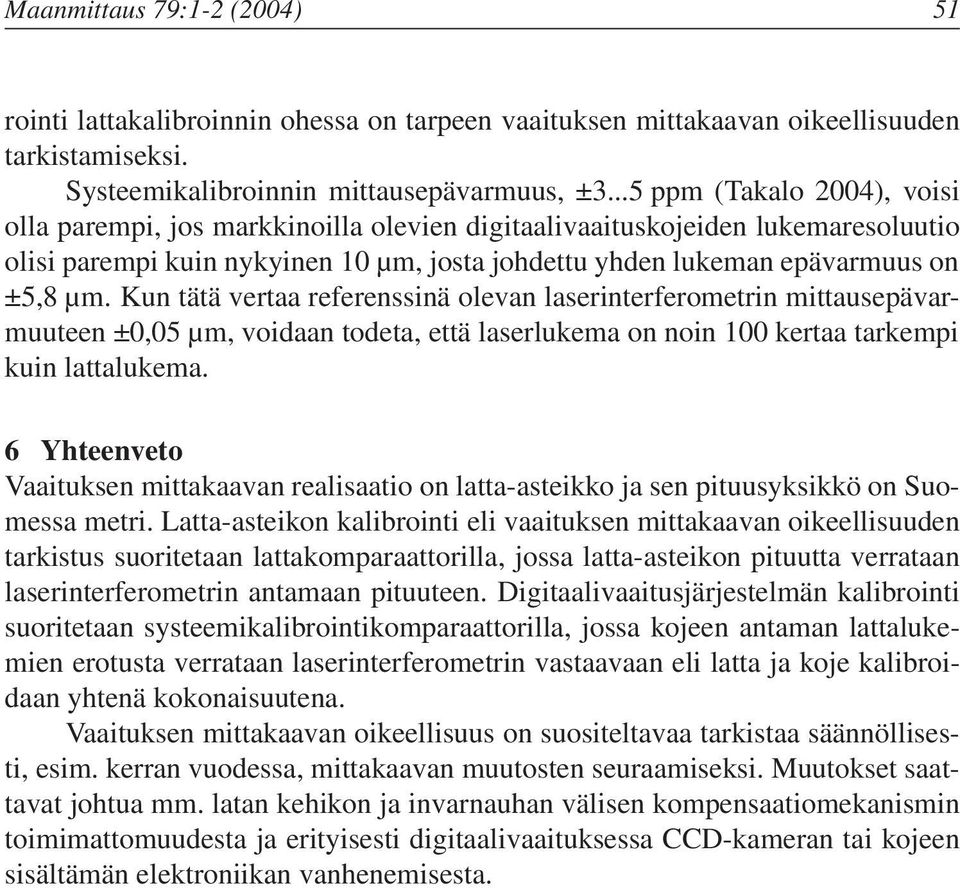 Maanmittaus 79:1-2 (2004) 51

rointi lattakalibroinnin ohessa on tarpeen vaaituksen mittakaavan oikeellisuuden tarkistamiseksi.

Systeemikalibroinnin mittausepävarmuus, ±3...5 ppm (Takalo 2004), voisi olla parempi, jos markkinoilla olevien digitaalivaaituskojeiden lukemaresoluutio olisi parempi kuin nykyinen 10 µm, josta johdettu yhden lukeman epävarmuus on ±5,8 µm. Kun tätä vertaa referenssinä olevan laserinterferometrin mittausepävarmuuteen ±0,05 µm, voidaan todeta, että laserlukema on noin 100 kertaa tarkempi kuin lattalukema.

6 Yhteenveto

Vaaituksen mittakaavan realisaatio on latta-asteikko ja sen pituusyksikkö on Suomessa metri. Latta-asteikon kalibrointi eli vaaituksen mittakaavan oikeellisuuden tarkistus suoritetaan lattakomparaattorilla, jossa latta-asteikon pituutta verrataan laserinterferometrin antamaan pituuteen. Digitaalivaaitusjärjestelmän kalibrointi suoritetaan systeemikalibrointikomparaattorilla, jossa kojeen antaman lattalukemien erotusta verrataan laserinterferometrin vastaavaan eli latta ja koje kalibroidaan yhtenä kokonaisuutena.

Vaaituksen mittakaavan oikeellisuus on suositeltavaa tarkistaa säännöllisesti, esim. kerran vuodessa, mittakaavan muutosten seuraamiseksi. Muutokset saattavat johtua mm. latan kehikon ja invarnauhan välisen kompensaatiomekanismin toimimattomuudesta ja erityisesti digitaalivaaituksessa CCD-kameran tai kojeen sisältämän elektroniikan vanhenemisesta.